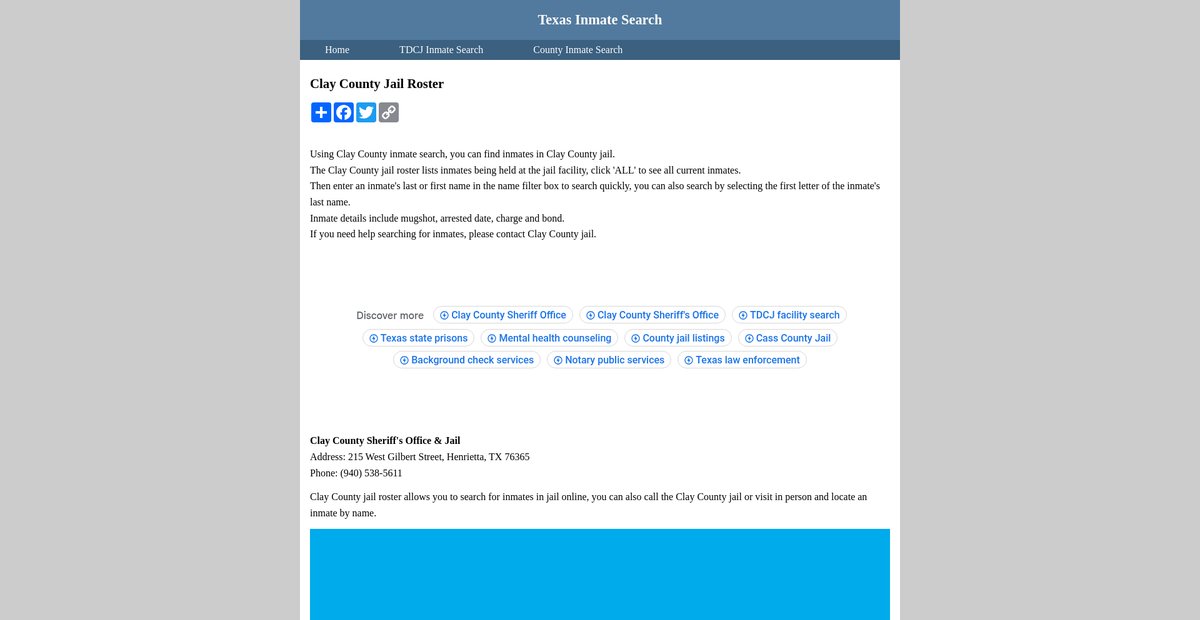 Texas Inmate Search

Home TDCJ Inmate Search County Inmate Search

Clay County Jail Roster

Using Clay County inmate search, you can find inmates in Clay County jail.
The Clay County jail roster lists inmates being held at the jail facility, click 'ALL' to see all current inmates.
Then enter an inmate's last or first name in the name filter box to search quickly, you can also search by selecting the first letter of the inmate's last name.
Inmate details include mugshot, arrested date, charge and bond.
If you need help searching for inmates, please contact Clay County jail.

Discover more Clay County Sheriff Office Clay County Sheriff's Office TDCJ facility search Texas state prisons Mental health counseling County jail listings Cass County Jail Background check services Notary public services Texas law enforcement

Clay County Sheriff's Office & Jail
Address: 215 West Gilbert Street, Henrietta, TX 76365
Phone: (940) 538-5611

Clay County jail roster allows you to search for inmates in jail online, you can also call the Clay County jail or visit in person and locate an inmate by name.